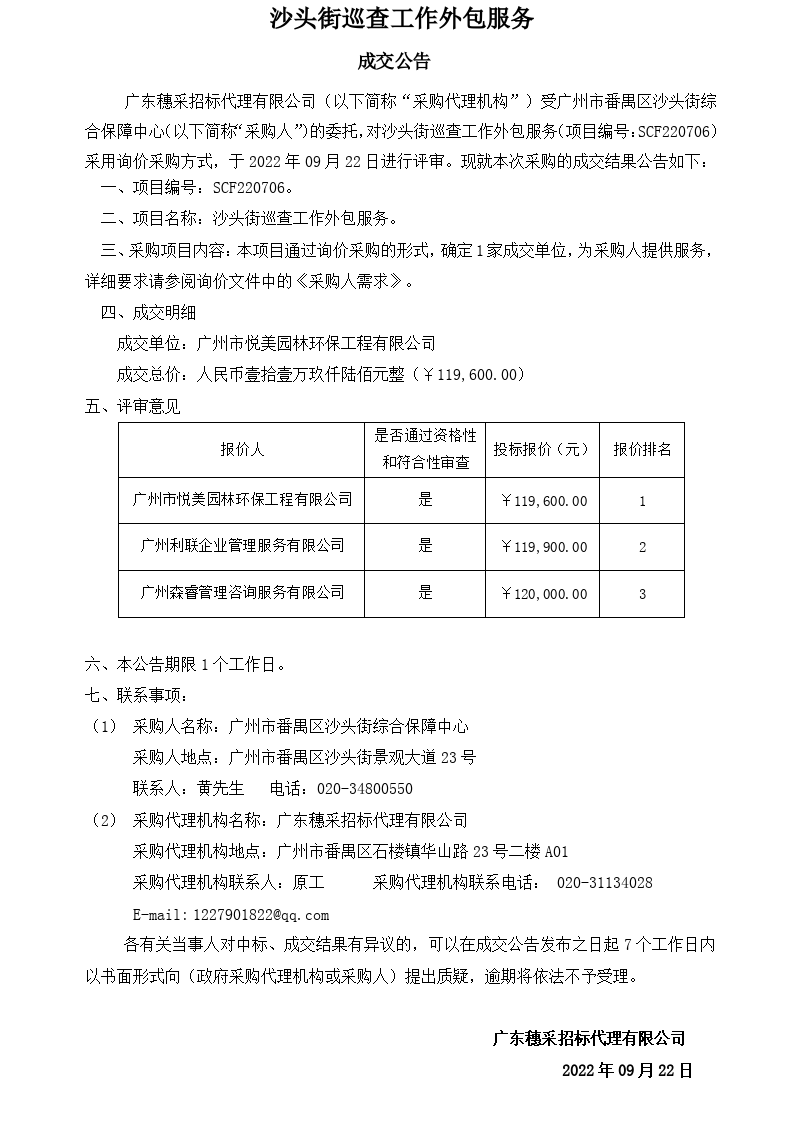 沙头街巡查工作外包服务

成交公告

广东穗采招标代理有限公司（以下简称“采购代理机构”）受广州市番禺区沙头街综合保障中心(以下简称“采购人”)的委托,对沙头街巡查工作外包服务(项目编号:SCF220706)采用询价采购方式，于 2022 年 09 月 22 日进行评审。现就本次采购的成交结果公告如下：

一、项目编号：SCF220706。

二、项目名称：沙头街巡查工作外包服务。

三、采购项目内容：本项目通过询价采购的形式，确定 1 家成交单位，为采购人提供服务，详细要求请参阅询价文件中的《采购人需求》。

四、成交明细

成交单位：广州市悦美园林环保工程有限公司

成交总价：人民币壹拾壹万玖仟陆佰元整（￥119,600.00）

五、评审意见

| 报价人 | 是否通过资格性和符合性审查 | 投标报价（元） | 报价排名 |
|---|---|---|---|
| 广州市悦美园林环保工程有限公司 | 是 | ￥119,600.00 | 1 |
| 广州利联企业管理服务有限公司 | 是 | ￥119,900.00 | 2 |
| 广州森睿管理咨询服务有限公司 | 是 | ￥120,000.00 | 3 |

六、本公告期限 1 个工作日。

七、联系事项：

（1） 采购人名称：广州市番禺区沙头街综合保障中心

采购人地点：广州市番禺区沙头街景观大道 23 号

联系人：黄先生　　电话：020-34800550

（2） 采购代理机构名称：广东穗采招标代理有限公司

采购代理机构地点：广州市番禺区石楼镇华山路 23 号二楼 A01

采购代理机构联系人：原工　　采购代理机构联系电话：　020-31134028

E-mail:1227901822@qq.com

各有关当事人对中标、成交结果有异议的，可以在成交公告发布之日起 7 个工作日内以书面形式向（政府采购代理机构或采购人）提出质疑，逾期将依法不予受理。

广东穗采招标代理有限公司

2022 年 09 月 22 日